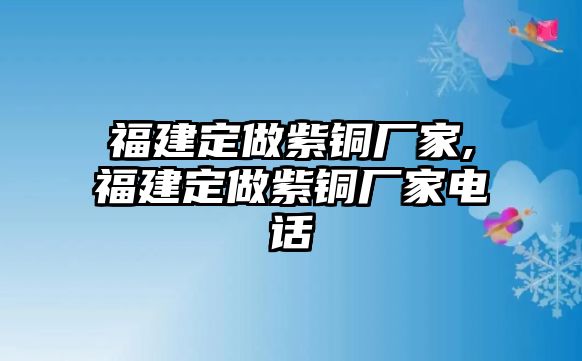 福建定做紫铜厂家,福建定做紫铜厂家电话